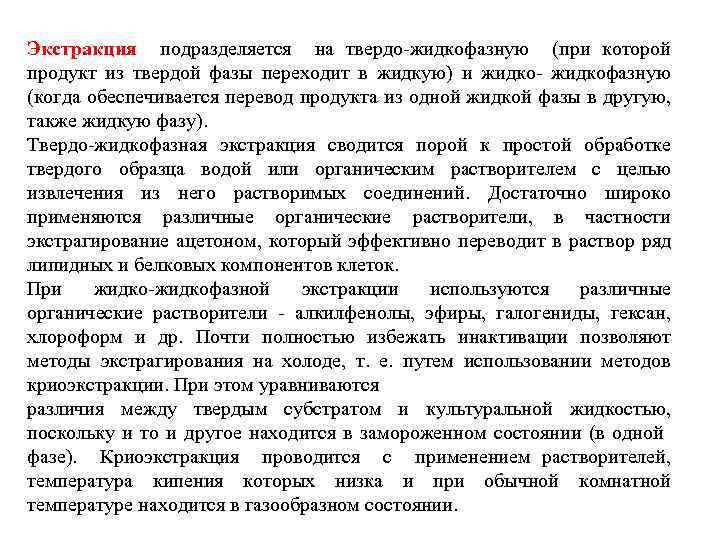 Экстракция подразделяется на твердо-жидкофазную (при которой продукт из твердой фазы переходит в жидкую) и жидко- жидкофазную (когда обеспечивается перевод продукта из одной жидкой фазы в другую, также жидкую фазу).

Твердо-жидкофазная экстракция сводится порой к простой обработке твердого образца водой или органическим растворителем с целью извлечения из него растворимых соединений. Достаточно широко применяются различные органические растворители, в частности экстрагирование ацетоном, который эффективно переводит в раствор ряд липидных и белковых компонентов клеток.

При жидко-жидкофазной экстракции используются различные органические растворители - алкилфенолы, эфиры, галогениды, гексан, хлороформ и др. Почти полностью избежать инактивации позволяют методы экстрагирования на холоде, т. е. путем использовании методов криоэкстракции. При этом уравниваются

различия между твердым субстратом и культуральной жидкостью, поскольку и то и другое находится в замороженном состоянии (в одной фазе). Криоэкстракция проводится с применением растворителей, температура кипения которых низка и при обычной комнатной температуре находится в газообразном состоянии.